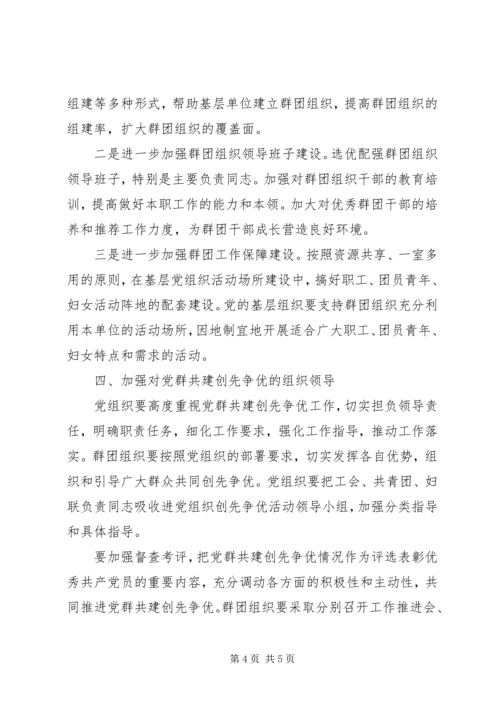 组建等多种形式，帮助基层单位建立群团组织，提高群团组织的组建率，扩大群团组织的覆盖面。

二是进一步加强群团组织领导班子建设。选优配强群团组织领导班子，特别是主要负责同志。加强对群团组织干部的教育培训，提高做好本职工作的能力和本领。加大对优秀群团干部的培养和推荐工作力度，为群团干部成长营造良好环境。

三是进一步加强群团工作保障建设。按照资源共享、一室多用的原则，在基层党组织活动场所建设中，搞好职工、团员青年、妇女活动阵地的配套建设。党的基层组织要支持群团组织充分利用本单位的活动场所，因地制宜地开展适合广大职工、团员青年、妇女特点和需求的活动。

四、加强对党群共建创先争优的组织领导

党组织要高度重视党群共建创先争优工作，切实担负领导责任，明确职责任务，细化工作要求，强化工作指导，推动工作落实。群团组织要按照党组织的部署要求，切实发挥各自优势，组织和引导广大群众共同创先争优。党组织要把工会、共青团、妇联负责同志吸收进党组织创先争优活动领导小组，加强分类指导和具体指导。

要加强督查考评，把党群共建创先争优情况作为评选表彰优秀共产党员的重要内容，充分调动各方面的积极性和主动性，共同推进党群共建创先争优。群团组织要采取分别召开工作推进会、

第 4 页 共 5 页